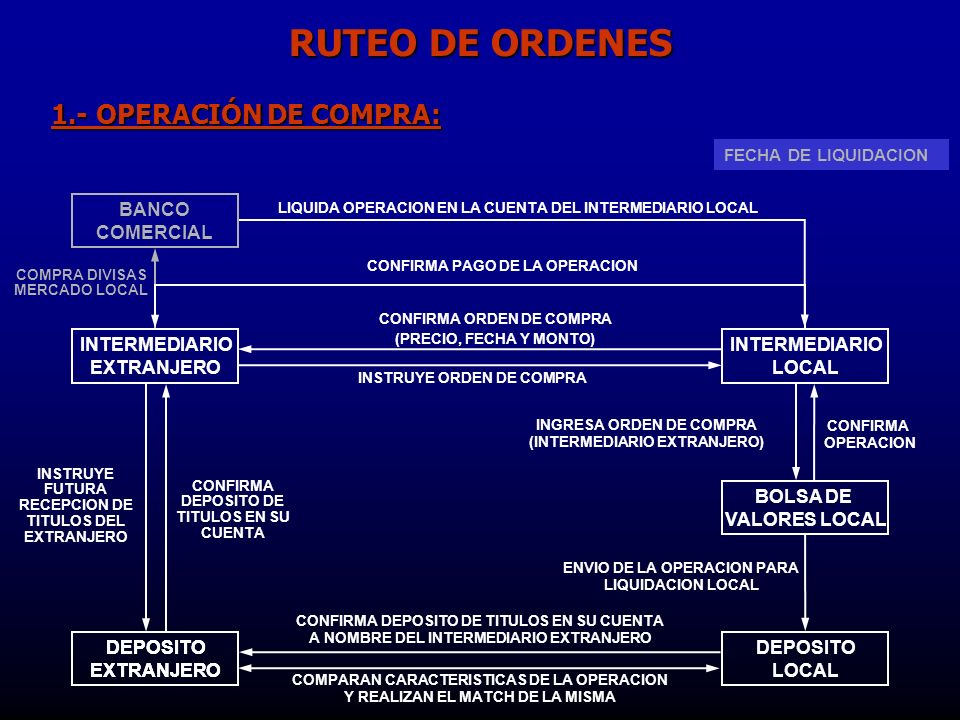 RUTEO DE ORDENES

1.- OPERACIÓN DE COMPRA:

FECHA DE LIQUIDACION

BANCO COMERCIAL

LIQUIDA OPERACION EN LA CUENTA DEL INTERMEDIARIO LOCAL

CONFIRMA PAGO DE LA OPERACION

COMPRA DIVISAS MERCADO LOCAL

CONFIRMA ORDEN DE COMPRA (PRECIO, FECHA Y MONTO)

INTERMEDIARIO EXTRANJERO

INTERMEDIARIO LOCAL

INSTRUYE ORDEN DE COMPRA

INGRESA ORDEN DE COMPRA (INTERMEDIARIO EXTRANJERO)

CONFIRMA OPERACION

INSTRUYE FUTURA RECEPCION DE TITULOS DEL EXTRANJERO

CONFIRMA DEPOSITO DE TITULOS EN SU CUENTA

BOLSA DE VALORES LOCAL

ENVIO DE LA OPERACION PARA LIQUIDACION LOCAL

CONFIRMA DEPOSITO DE TITULOS EN SU CUENTA A NOMBRE DEL INTERMEDIARIO EXTRANJERO

DEPOSITO EXTRANJERO

DEPOSITO LOCAL

COMPARAN CARACTERISTICAS DE LA OPERACION Y REALIZAN EL MATCH DE LA MISMA